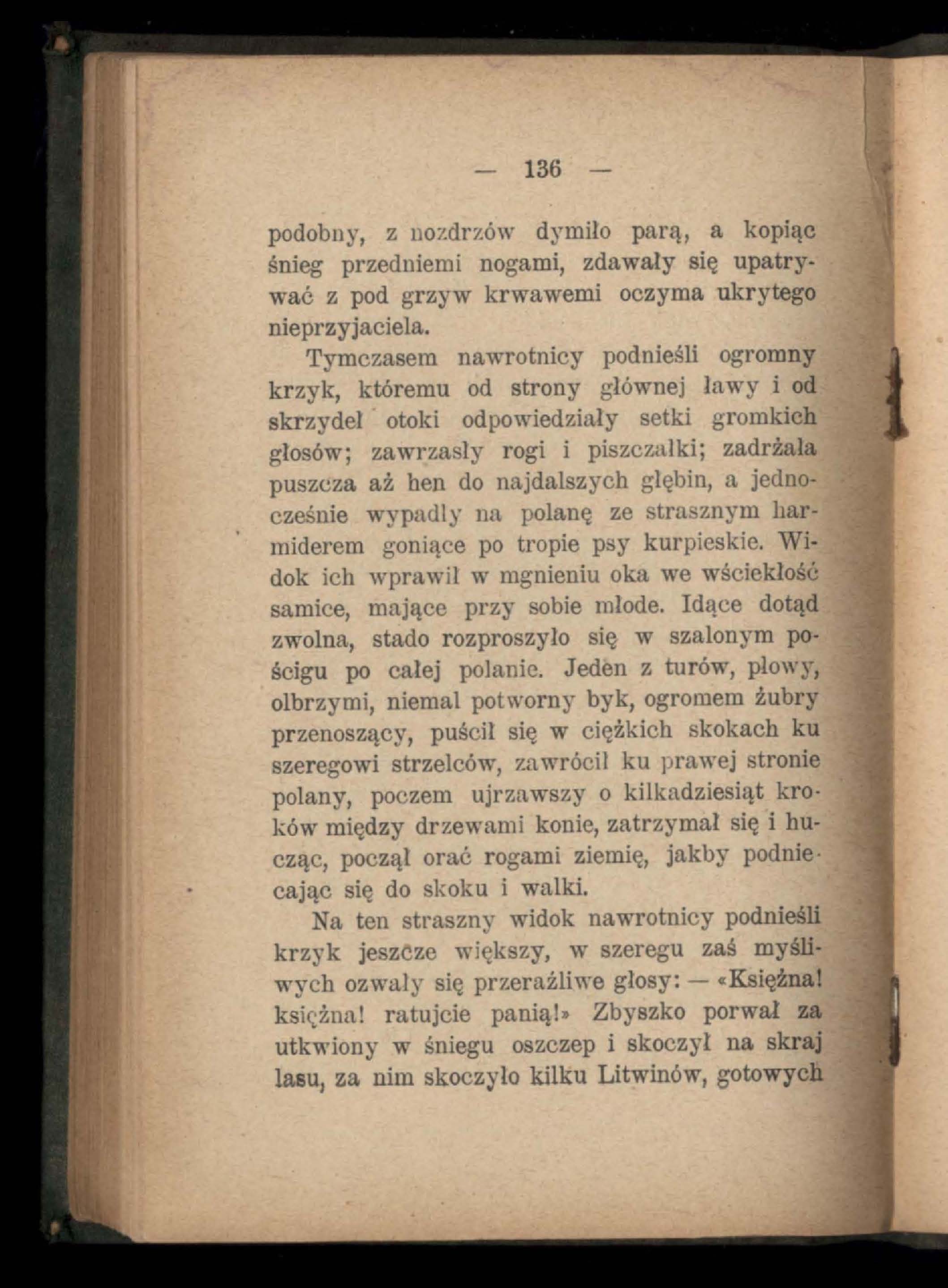 — 136 —

podobny, z nozdrzów dymiło parą, a kopiąc śnieg przedniemi nogami, zdawały się upatrywać z pod grzyw krwawemi oczyma ukrytego nieprzyjaciela.

Tymczasem nawrotnicy podnieśli ogromny krzyk, któremu od strony głównej ławy i od skrzydeł otoki odpowiedziały setki gromkich głosów; zawrzasły rogi i piszczałki; zadrżała puszcza aż hen do najdalszych głębin, a jednocześnie wypadły na polanę ze strasznym harmiderem goniące po tropie psy kurpieskie. Widok ich wprawił w mgnieniu oka we wściekłość samice, mające przy sobie młode. Idące dotąd zwolna, stado rozproszyło się w szalonym pościgu po całej polanie. Jeden z turów, płowy, olbrzymi, niemal potworny byk, ogromem żubry przenoszący, puścił się w ciężkich skokach ku szeregowi strzelców, zawrócił ku prawej stronie polany, poczem ujrzawszy o kilkadziesiąt kroków między drzewami konie, zatrzymał się i hucząc, począł orać rogami ziemię, jakby podniecając się do skoku i walki.

Na ten straszny widok nawrotnicy podnieśli krzyk jeszcze większy, w szeregu zaś myśliwych ozwały się przeraźliwe głosy: — «Księżna! księżna! ratujcie panią!» Zbyszko porwał za utkwiony w śniegu oszczep i skoczył na skraj lasu, za nim skoczyło kilku Litwinów, gotowych